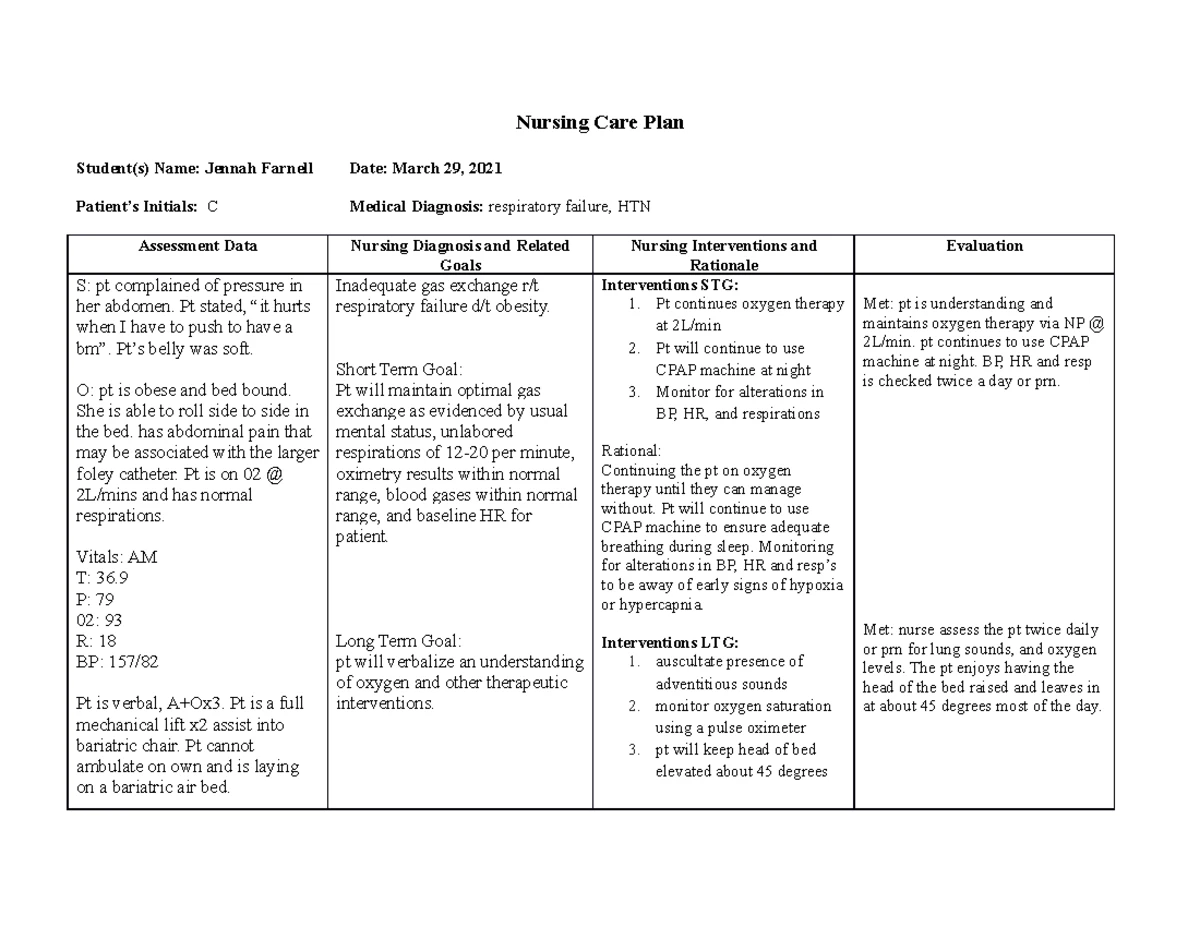 Nursing Care Plan

Student(s) Name: Jennah Farnell Date: March 29, 2021

Patient's Initials: C Medical Diagnosis: respiratory failure, HTN

| Assessment Data | Nursing Diagnosis and Related Goals | Nursing Interventions and Rationale | Evaluation |
|---|---|---|---|
| S: pt complained of pressure in her abdomen. Pt stated, "it hurts when I have to push to have a bm". Pt's belly was soft. O: pt is obese and bed bound. She is able to roll side to side in the bed. has abdominal pain that may be associated with the larger foley catheter. Pt is on 02 @ 2L/mins and has normal respirations. Vitals: AM T: 36.9 P: 79 02: 93 R: 18 BP: 157/82 Pt is verbal, A+Ox3. Pt is a full mechanical lift x2 assist into bariatric chair. Pt cannot ambulate on own and is laying on a bariatric air bed. | Inadequate gas exchange r/t respiratory failure d/t obesity. Short Term Goal: Pt will maintain optimal gas exchange as evidenced by usual mental status, unlabored respirations of 12-20 per minute, oximetry results within normal range, blood gases within normal range, and baseline HR for patient. Long Term Goal: pt will verbalize an understanding of oxygen and other therapeutic interventions. | Interventions STG: 1. Pt continues oxygen therapy at 2L/min 2. Pt will continue to use CPAP machine at night 3. Monitor for alterations in BP, HR, and respirations Rational: Continuing the pt on oxygen therapy until they can manage without. Pt will continue to use CPAP machine to ensure adequate breathing during sleep. Monitoring for alterations in BP, HR and resp's to be away of early signs of hypoxia or hypercapnia. Interventions LTG: 1. auscultate presence of adventitious sounds 2. monitor oxygen saturation using a pulse oximeter 3. pt will keep head of bed elevated about 45 degrees | Met: pt is understanding and maintains oxygen therapy via NP @ 2L/min. pt continues to use CPAP machine at night. BP, HR and resp is checked twice a day or prn. Met: nurse assess the pt twice daily or prn for lung sounds, and oxygen levels. The pt enjoys having the head of the bed raised and leaves in at about 45 degrees most of the day. |